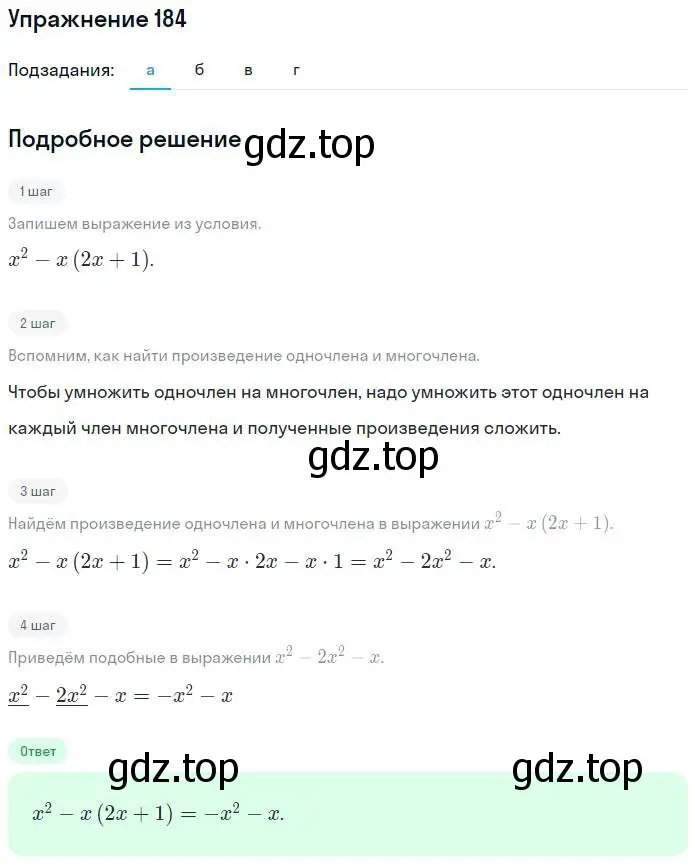 Упражнение 184

Подзадания: а б в г

Подробное решение gdz.top

1 шаг

Запишем выражение из условия.

$x^2 - x(2x+1)$.

2 шаг

Вспомним, как найти произведение одночлена и многочлена.

Чтобы умножить одночлен на многочлен, надо умножить этот одночлен на каждый член многочлена и полученные произведения сложить.

gdz.top

3 шаг

Найдём произведение одночлена и многочлена в выражении $x^2 - x(2x+1)$.

$x^2 - x(2x+1) = x^2 - x \cdot 2x - x \cdot 1 = x^2 - 2x^2 - x$.

4 шаг

Приведём подобные в выражении $x^2 - 2x^2 - x$.

$\underline{x^2} - \underline{2x^2} - x = -x^2 - x$

Ответ

gdz.top gdz.top

$x^2 - x(2x+1) = -x^2 - x$.